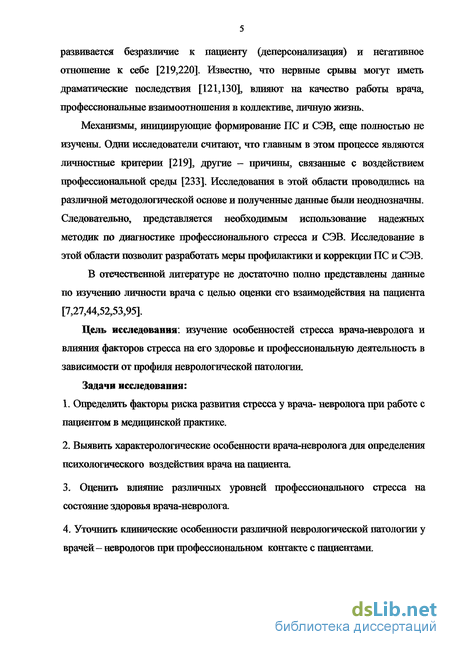 5

развивается безразличие к пациенту (деперсонализация) и негативное отношение к себе [219,220]. Известно, что нервные срывы могут иметь драматические последствия [121,130], влияют на качество работы врача, профессиональные взаимоотношения в коллективе, личную жизнь.

Механизмы, инициирующие формирование ПС и СЭВ, еще полностью не изучены. Одни исследователи считают, что главным в этом процессе являются личностные критерии [219], другие – причины, связанные с воздействием профессиональной среды [233]. Исследования в этой области проводились на различной методологической основе и полученные данные были неоднозначны. Следовательно, представляется необходимым использование надежных методик по диагностике профессионального стресса и СЭВ. Исследование в этой области позволит разработать меры профилактики и коррекции ПС и СЭВ.

В отечественной литературе не достаточно полно представлены данные по изучению личности врача с целью оценки его взаимодействия на пациента [7,27,44,52,53,95].

Цель исследования: изучение особенностей стресса врача-невролога и влияния факторов стресса на его здоровье и профессиональную деятельность в зависимости от профиля неврологической патологии.

Задачи исследования:

1. Определить факторы риска развития стресса у врача- невролога при работе с пациентом в медицинской практике.

2. Выявить характерологические особенности врача-невролога для определения психологического воздействия врача на пациента.

3. Оценить влияние различных уровней профессионального стресса на состояние здоровья врача-невролога.

4. Уточнить клинические особенности различной неврологической патологии у врачей – неврологов при профессиональном контакте с пациентами.

dsLib.net
библиотека диссертаций